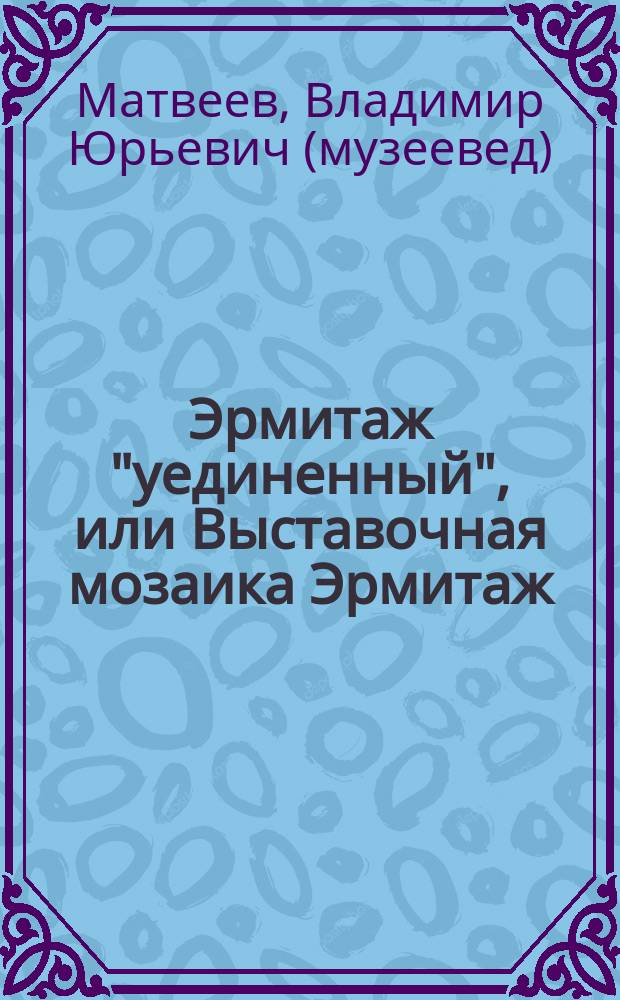 Матвеев, Владимир Юрьевич (музеевед)

Эрмитаж "уединенный", или Выставочная мозаика Эрмитаж